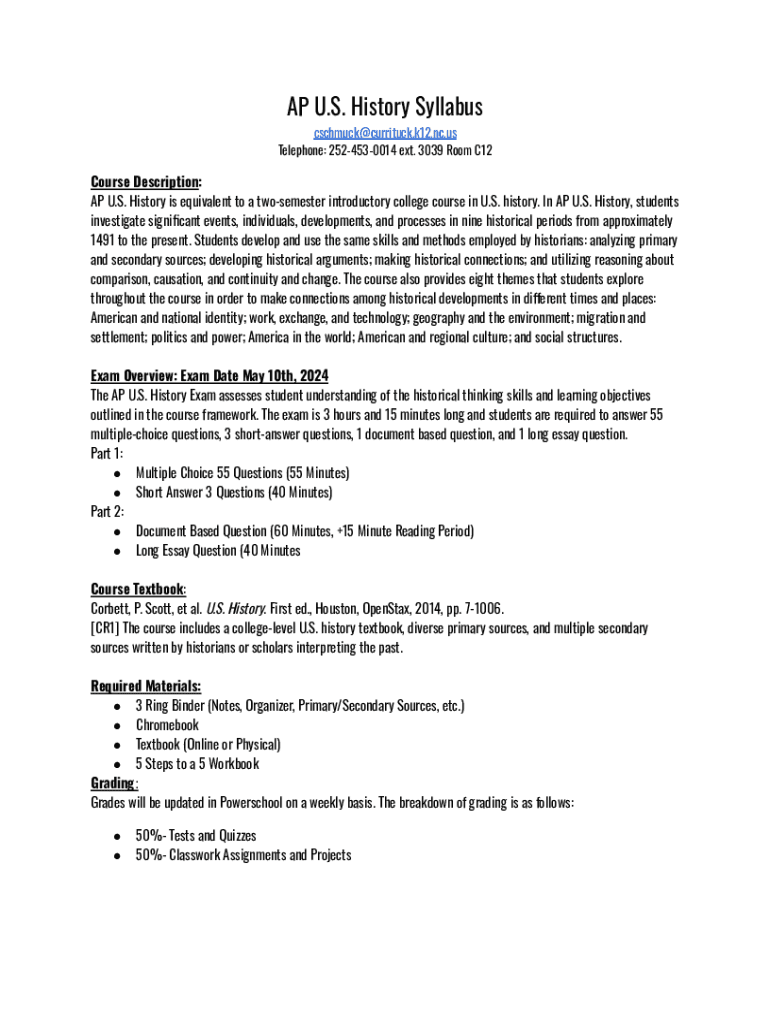 AP U.S. History Syllabus

cschmuck@currituck.k12.nc.us
Telephone: 252-453-0014 ext. 3039 Room C12

Course Description:
AP U.S. History is equivalent to a two-semester introductory college course in U.S. history. In AP U.S. History, students investigate significant events, individuals, developments, and processes in nine historical periods from approximately 1491 to the present. Students develop and use the same skills and methods employed by historians: analyzing primary and secondary sources; developing historical arguments; making historical connections; and utilizing reasoning about comparison, causation, and continuity and change. The course also provides eight themes that students explore throughout the course in order to make connections among historical developments in different times and places: American and national identity; work, exchange, and technology; geography and the environment; migration and settlement; politics and power; America in the world; American and regional culture; and social structures.

Exam Overview: Exam Date May 10th, 2024
The AP U.S. History Exam assesses student understanding of the historical thinking skills and learning objectives outlined in the course framework. The exam is 3 hours and 15 minutes long and students are required to answer 55 multiple-choice questions, 3 short-answer questions, 1 document based question, and 1 long essay question.
Part 1:
● Multiple Choice 55 Questions (55 Minutes)
● Short Answer 3 Questions (40 Minutes)
Part 2:
● Document Based Question (60 Minutes, +15 Minute Reading Period)
● Long Essay Question (40 Minutes

Course Textbook:
Corbett, P. Scott, et al. U.S. History. First ed., Houston, OpenStax, 2014, pp. 7-1006.
[CR1] The course includes a college-level U.S. history textbook, diverse primary sources, and multiple secondary sources written by historians or scholars interpreting the past.

Required Materials:
● 3 Ring Binder (Notes, Organizer, Primary/Secondary Sources, etc.)
● Chromebook
● Textbook (Online or Physical)
● 5 Steps to a 5 Workbook
Grading:
Grades will be updated in Powerschool on a weekly basis. The breakdown of grading is as follows:

● 50%- Tests and Quizzes
● 50%- Classwork Assignments and Projects